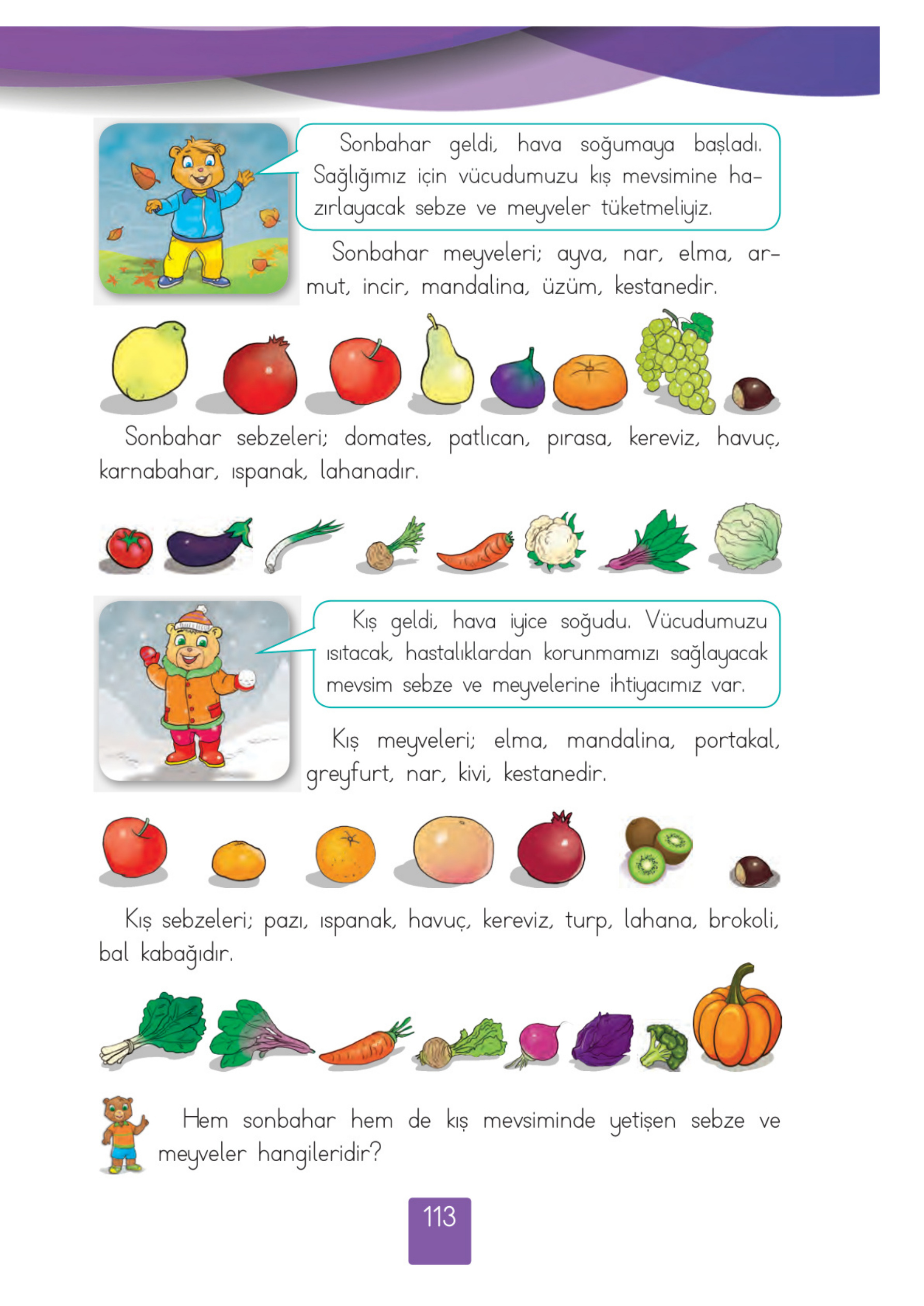 Sonbahar geldi, hava soğumaya başladı. Sağlığımız için vücudumuzu kış mevsimine hazırlayacak sebze ve meyveler tüketmeliyiz.

Sonbahar meyveleri; ayva, nar, elma, armut, incir, mandalina, üzüm, kestanedir.

Sonbahar sebzeleri; domates, patlıcan, pırasa, kereviz, havuç, karnabahar, ıspanak, lahanadır.

Kış geldi, hava iyice soğudu. Vücudumuzu ısıtacak, hastalıklardan korunmamızı sağlayacak mevsim sebze ve meyvelerine ihtiyacımız var.

Kış meyveleri; elma, mandalina, portakal, greyfurt, nar, kivi, kestanedir.

Kış sebzeleri; pazı, ıspanak, havuç, kereviz, turp, lahana, brokoli, bal kabağıdır.

Hem sonbahar hem de kış mevsiminde yetişen sebze ve meyveler hangileridir?

113